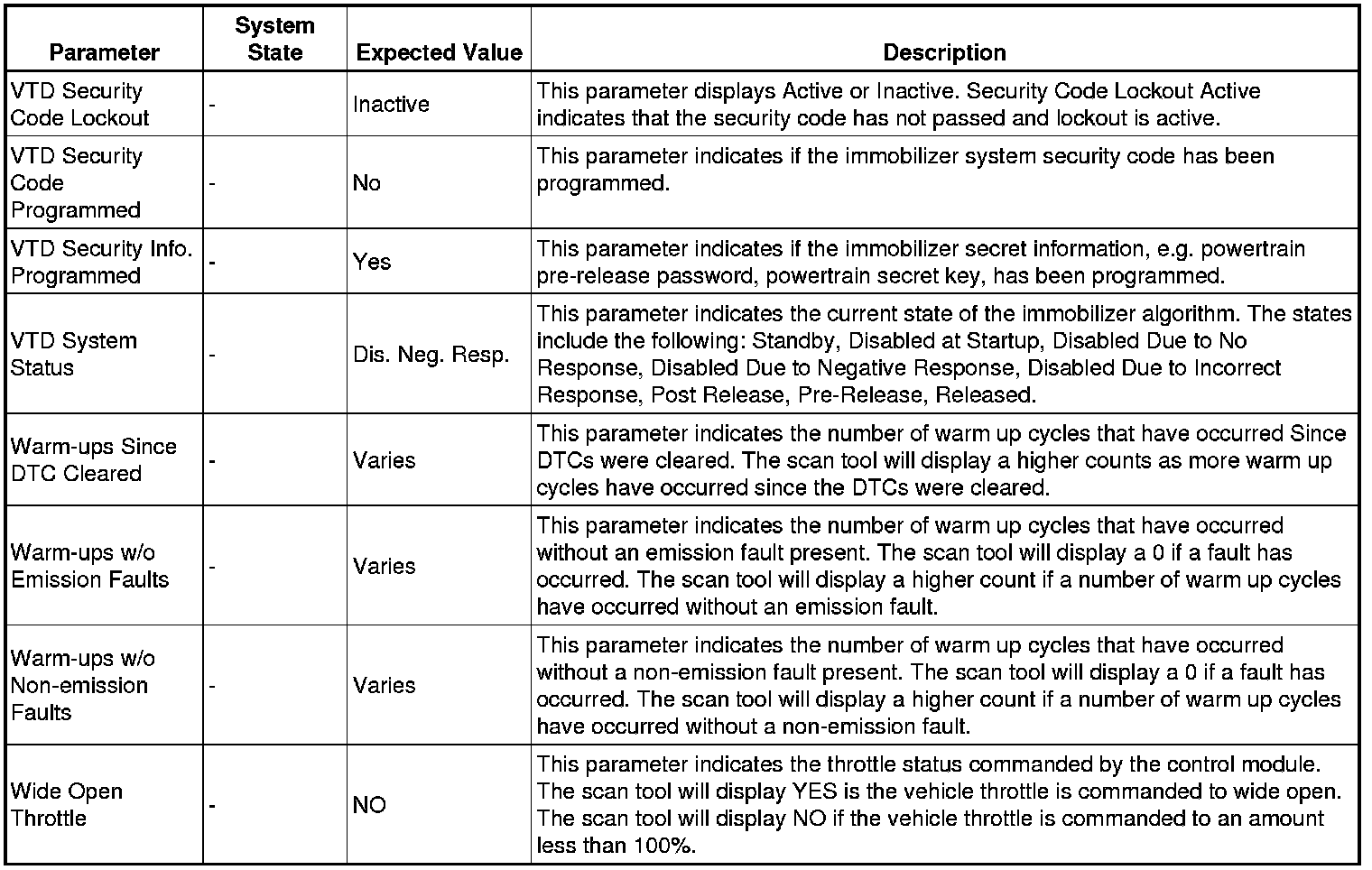 | Parameter | System State | Expected Value | Description |
|---|---|---|---|
| VTD Security Code Lockout | - | Inactive | This parameter displays Active or Inactive. Security Code Lockout Active indicates that the security code has not passed and lockout is active. |
| VTD Security Code Programmed | - | No | This parameter indicates if the immobilizer system security code has been programmed. |
| VTD Security Info. Programmed | - | Yes | This parameter indicates if the immobilizer secret information, e.g. powertrain pre-release password, powertrain secret key, has been programmed. |
| VTD System Status | - | Dis. Neg. Resp. | This parameter indicates the current state of the immobilizer algorithm. The states include the following: Standby, Disabled at Startup, Disabled Due to No Response, Disabled Due to Negative Response, Disabled Due to Incorrect Response, Post Release, Pre-Release, Released. |
| Warm-ups Since DTC Cleared | - | Varies | This parameter indicates the number of warm up cycles that have occurred Since DTCs were cleared. The scan tool will display a higher counts as more warm up cycles have occurred since the DTCs were cleared. |
| Warm-ups w/o Emission Faults | - | Varies | This parameter indicates the number of warm up cycles that have occurred without an emission fault present. The scan tool will display a 0 if a fault has occurred. The scan tool will display a higher count if a number of warm up cycles have occurred without an emission fault. |
| Warm-ups w/o Non-emission Faults | - | Varies | This parameter indicates the number of warm up cycles that have occurred without a non-emission fault present. The scan tool will display a 0 if a fault has occurred. The scan tool will display a higher count if a number of warm up cycles have occurred without a non-emission fault. |
| Wide Open Throttle | - | NO | This parameter indicates the throttle status commanded by the control module. The scan tool will display YES is the vehicle throttle is commanded to wide open. The scan tool will display NO if the vehicle throttle is commanded to an amount less than 100%. |